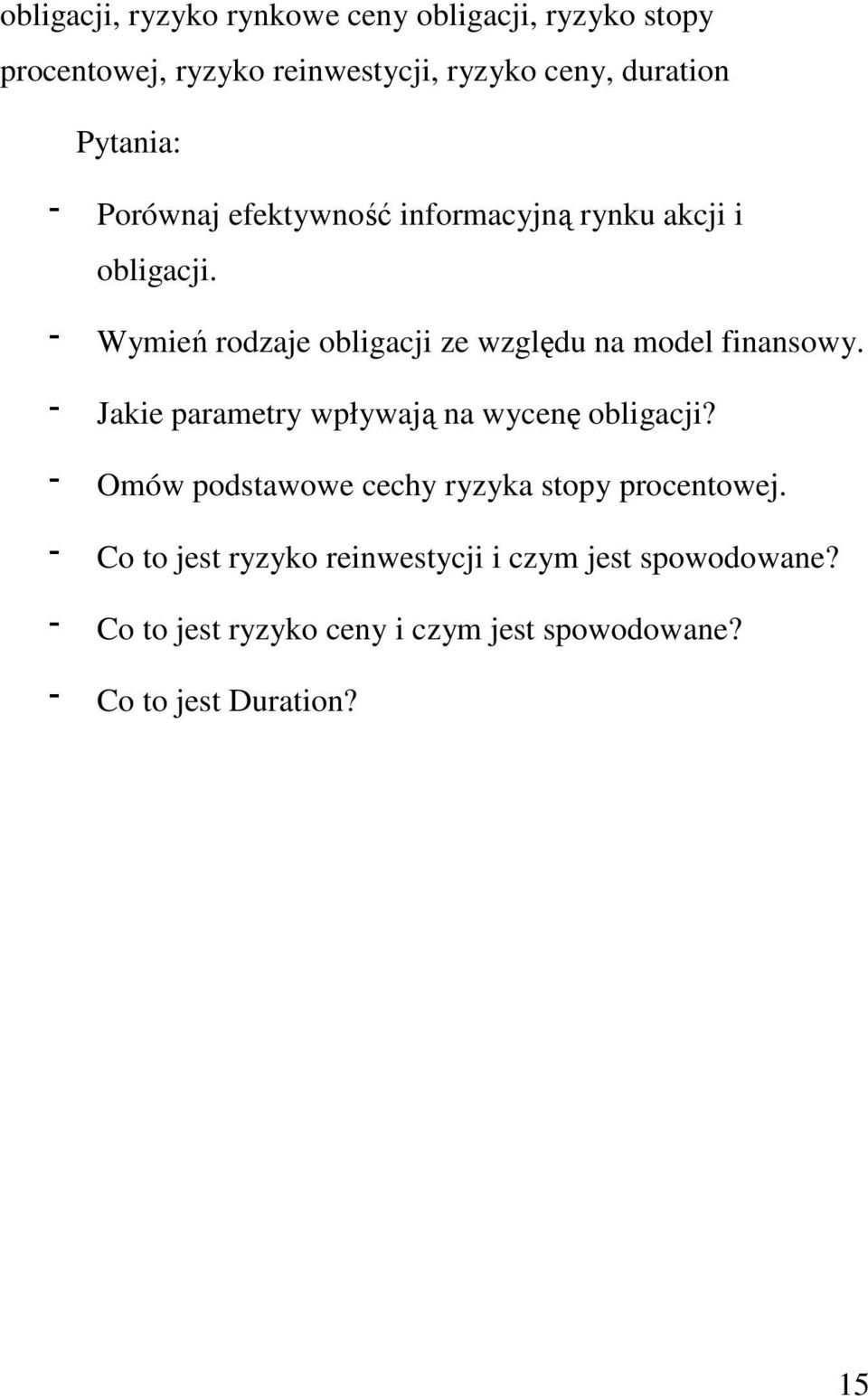 obligacji, ryzyko rynkowe ceny obligacji, ryzyko stopy procentowej, ryzyko reinwestycji, ryzyko ceny, duration

Pytania:

- Porównaj efektywność informacyjną rynku akcji i obligacji.

- Wymień rodzaje obligacji ze względu na model finansowy.

- Jakie parametry wpływają na wycenę obligacji?

- Omów podstawowe cechy ryzyka stopy procentowej.

- Co to jest ryzyko reinwestycji i czym jest spowodowane?

- Co to jest ryzyko ceny i czym jest spowodowane?

- Co to jest Duration?

15